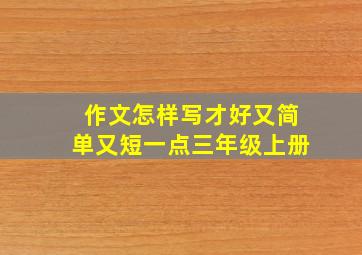 作文怎样写才好又简单又短一点三年级上册